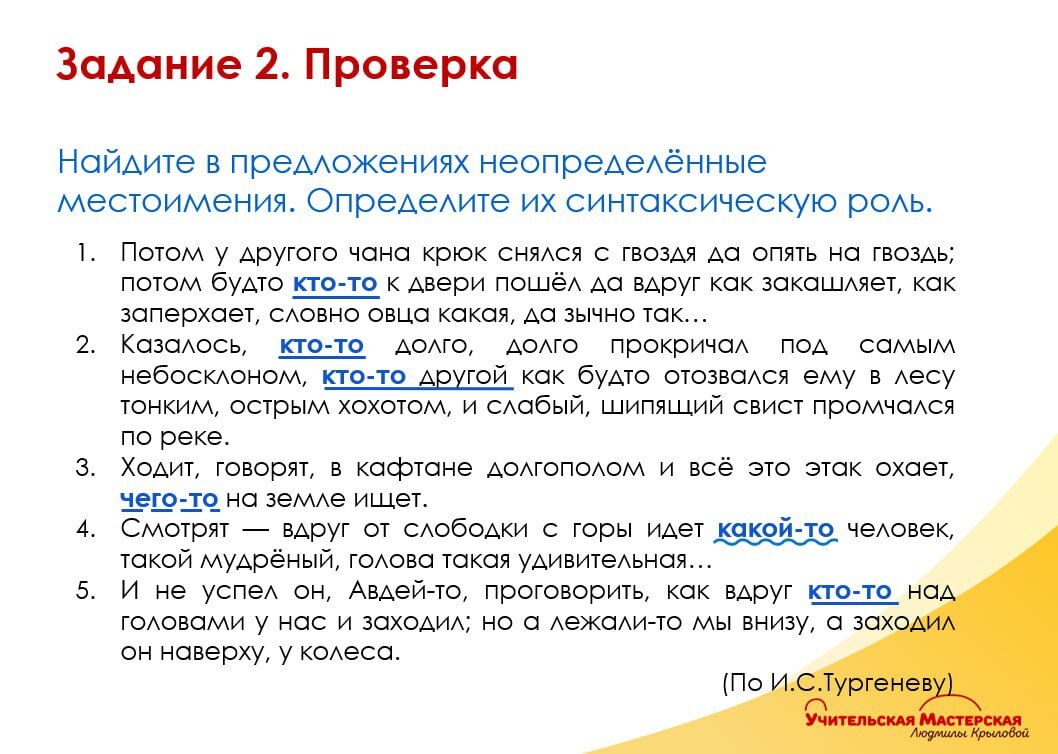 Задание 2. Проверка

Найдите в предложениях неопределённые местоимения. Определите их синтаксическую роль.

1. Потом у другого чана крюк снялся с гвоздя да опять на гвоздь; потом будто кто-то к двери пошёл да вдруг как закашляет, как заперхает, словно овца какая, да зычно так…
2. Казалось, кто-то долго, долго прокричал под самым небосклоном, кто-то другой как будто отозвался ему в лесу тонким, острым хохотом, и слабый, шипящий свист промчался по реке.
3. Ходит, говорят, в кафтане долгополом и всё это этак охает, чего-то на земле ищет.
4. Смотрят — вдруг от слободки с горы идет какой-то человек, такой мудрёный, голова такая удивительная…
5. И не успел он, Авдей-то, проговорить, как вдруг кто-то над головами у нас и заходил; но а лежали-то мы внизу, а заходил он наверху, у колеса.

(По И.С.Тургеневу)

Учительская Мастерская
Людмилы Крыловой